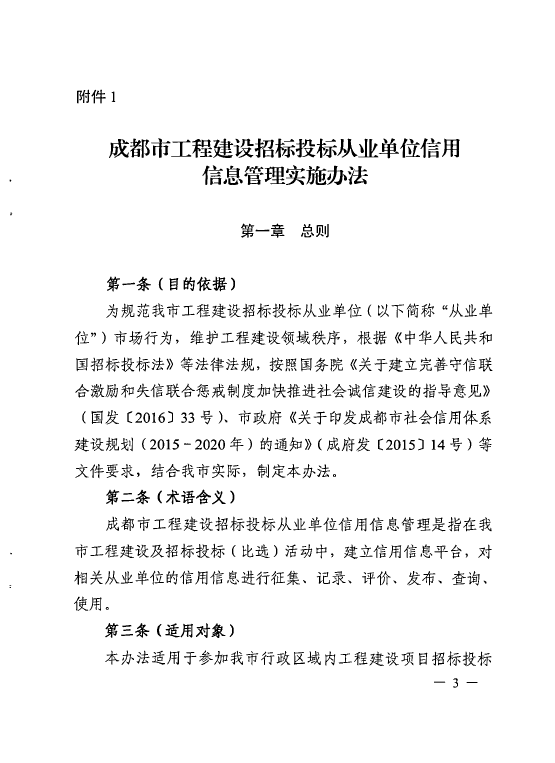 附件 1

成都市工程建设招标投标从业单位信用信息管理实施办法

第一章　总则

第一条（目的依据）

为规范我市工程建设招标投标从业单位（以下简称“从业单位”）市场行为，维护工程建设领域秩序，根据《中华人民共和国招标投标法》等法律法规，按照国务院《关于建立完善守信联合激励和失信联合惩戒制度加快推进社会诚信建设的指导意见》（国发〔2016〕33 号）、市政府《关于印发成都市社会信用体系建设规划（2015－2020 年）的通知》（成府发〔2015〕14 号）等文件要求，结合我市实际，制定本办法。

第二条（术语含义）

成都市工程建设招标投标从业单位信用信息管理是指在我市工程建设及招标投标（比选）活动中，建立信用信息平台，对相关从业单位的信用信息进行征集、记录、评价、发布、查询、使用。

第三条（适用对象）

本办法适用于参加我市行政区域内工程建设项目招标投标

— 3 —